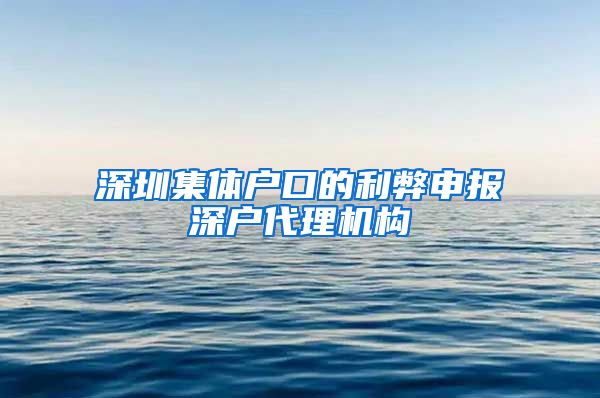 深圳集体户口的利弊申报深户代理机构